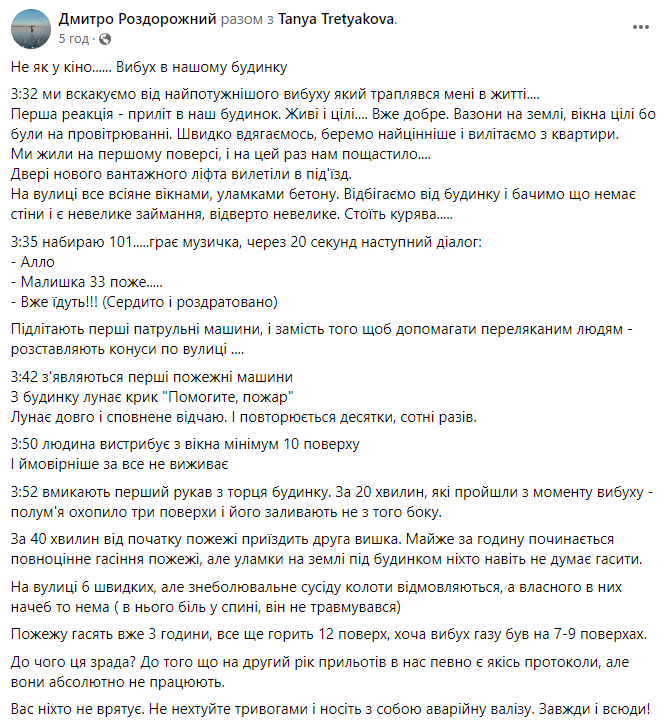 Дмитро Роздорожний разом з Tanya Tretyakova.
5 год ·

Не як у кіно...... Вибух в нашому будинку

3:32 ми вскакуємо від найпотужнішого вибуху який траплявся мені в житті....
Перша реакція - приліт в наш будинок. Живі і цілі.... Вже добре. Вазони на землі, вікна цілі бо були на провітрюванні. Швидко вдягаємось, беремо найцінніше і вилітаємо з квартири.
Ми жили на першому поверсі, і на цей раз нам пощастило....
Двері нового вантажного ліфта вилетіли в під'їзд.
На вулиці все всіяне вікнами, уламками бетону. Відбігаємо від будинку і бачимо що немає стіни і є невелике займання, відверто невелике. Стоїть курява.....

3:35 набираю 101.....грає музичка, через 20 секунд наступний діалог:
- Алло
- Малишка 33 поже.....
- Вже їдуть!!! (Сердито і роздратовано)

Підлітають перші патрульні машини, і замість того щоб допомагати переляканим людям - розставляють конуси по вулиці ....

3:42 з'являються перші пожежні машини
З будинку лунає крик "Помогите, пожар"
Лунає довго і сповнене відчаю. І повторюється десятки, сотні разів.

3:50 людина вистрибує з вікна мінімум 10 поверху
І ймовірніше за все не виживає

3:52 вмикають перший рукав з торця будинку. За 20 хвилин, які пройшли з моменту вибуху - полум'я охопило три поверхи і його заливають не з того боку.

За 40 хвилин від початку пожежі приїздить друга вишка. Майже за годину починається повноцінне гасіння пожежі, але уламки на землі під будинком ніхто навіть не думає гасити.

На вулиці 6 швидких, але знеболювальне сусіду колоти відмовляються, а власного в них начеб то нема ( в нього біль у спині, він не травмувався)

Пожежу гасять вже 3 години, все ще горить 12 поверх, хоча вибух газу був на 7-9 поверхах.

До чого ця зрада? До того що на другий рік прильотів в нас певно є якісь протоколи, але вони абсолютно не працюють.

Вас ніхто не врятує. Не нехтуйте тривогами і носіть з собою аварійну валізу. Завжди і всюди!